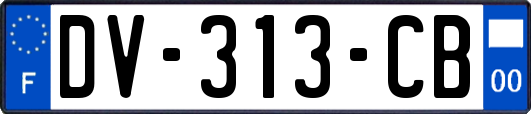 F

DV-313-CB

00